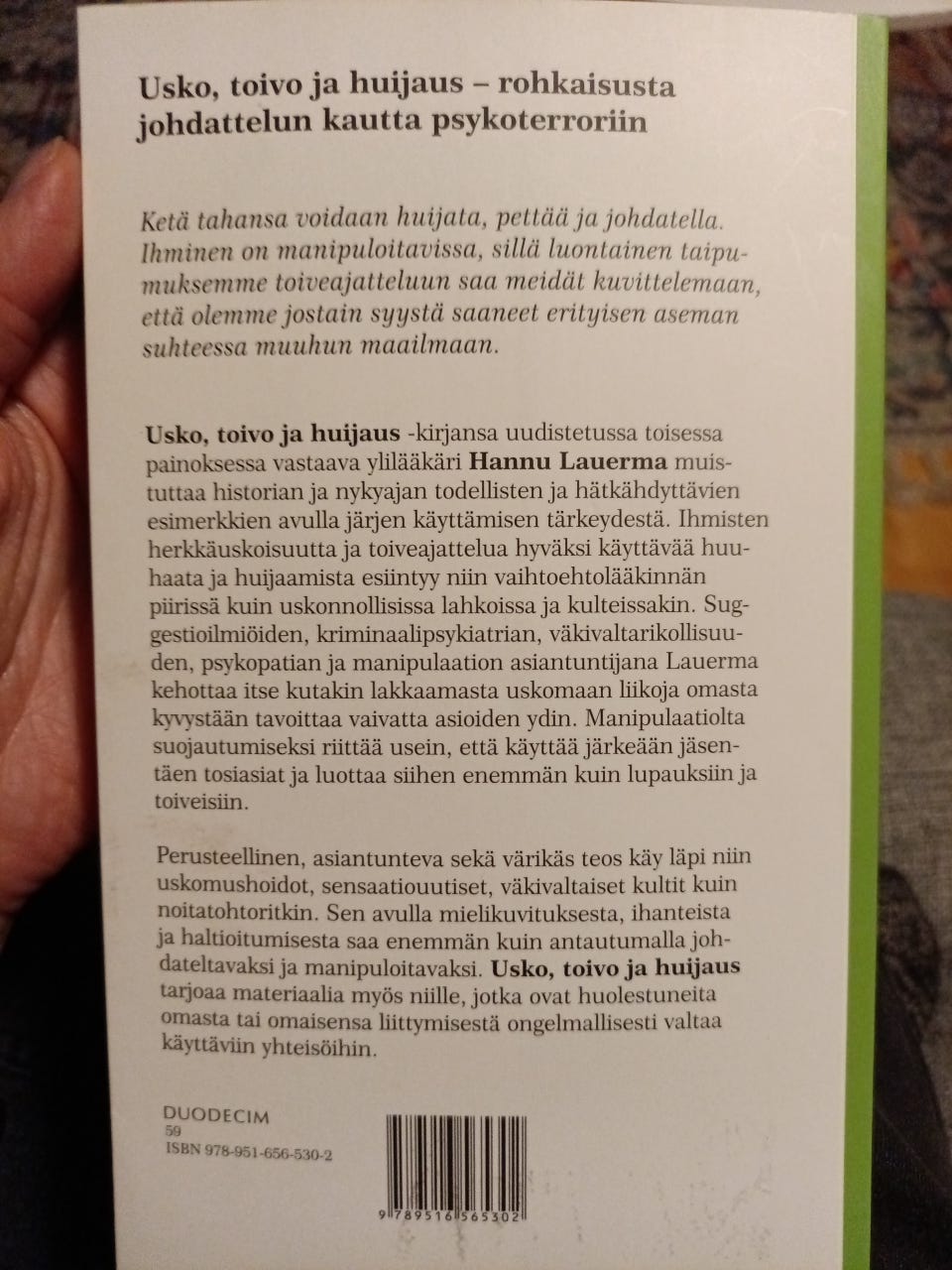 Usko, toivo ja huijaus – rohkaisusta johdattelun kautta psykoterroriin

Ketä tahansa voidaan huijata, pettää ja johdatella. Ihminen on manipuloitavissa, sillä luontainen taipumuksemme toiveajatteluun saa meidät kuvittelemaan, että olemme jostain syystä saaneet erityisen aseman suhteessa muuhun maailmaan.

Usko, toivo ja huijaus -kirjansa uudistetussa toisessa painoksessa vastaava ylilääkäri Hannu Lauerma muistuttaa historian ja nykyajan todellisten ja hätkähdyttävien esimerkkien avulla järjen käyttämisen tärkeydestä. Ihmisten herkkäuskoisuutta ja toiveajattelua hyväksi käyttävää huuhaata ja huijaamista esiintyy niin vaihtoehtolääkinnän piirissä kuin uskonnollisissa lahkoissa ja kulteissakin. Suggestioilmiöiden, kriminaalipsykiatrian, väkivaltarikollisuuden, psykopatian ja manipulaation asiantuntijana Lauerma kehottaa itse kutakin lakkaamasta uskomaan liikoja omasta kyvystään tavoittaa vaivatta asioiden ydin. Manipulaatiolta suojautumiseksi riittää usein, että käyttää järkeään jäsentäen tosiasiat ja luottaa siihen enemmän kuin lupauksiin ja toiveisiin.

Perusteellinen, asiantunteva sekä värikäs teos käy läpi niin uskomushoidot, sensaatiouutiset, väkivaltaiset kultit kuin noitatohtoritkin. Sen avulla mielikuvituksesta, ihanteista ja haltioitumisesta saa enemmän kuin antautumalla johdateltavaksi ja manipuloitavaksi. Usko, toivo ja huijaus tarjoaa materiaalia myös niille, jotka ovat huolestuneita omasta tai omaisensa liittymisestä ongelmallisesti valtaa käyttäviin yhteisöihin.

DUODECIM
59
ISBN 978-951-656-530-2

9 789516 565302